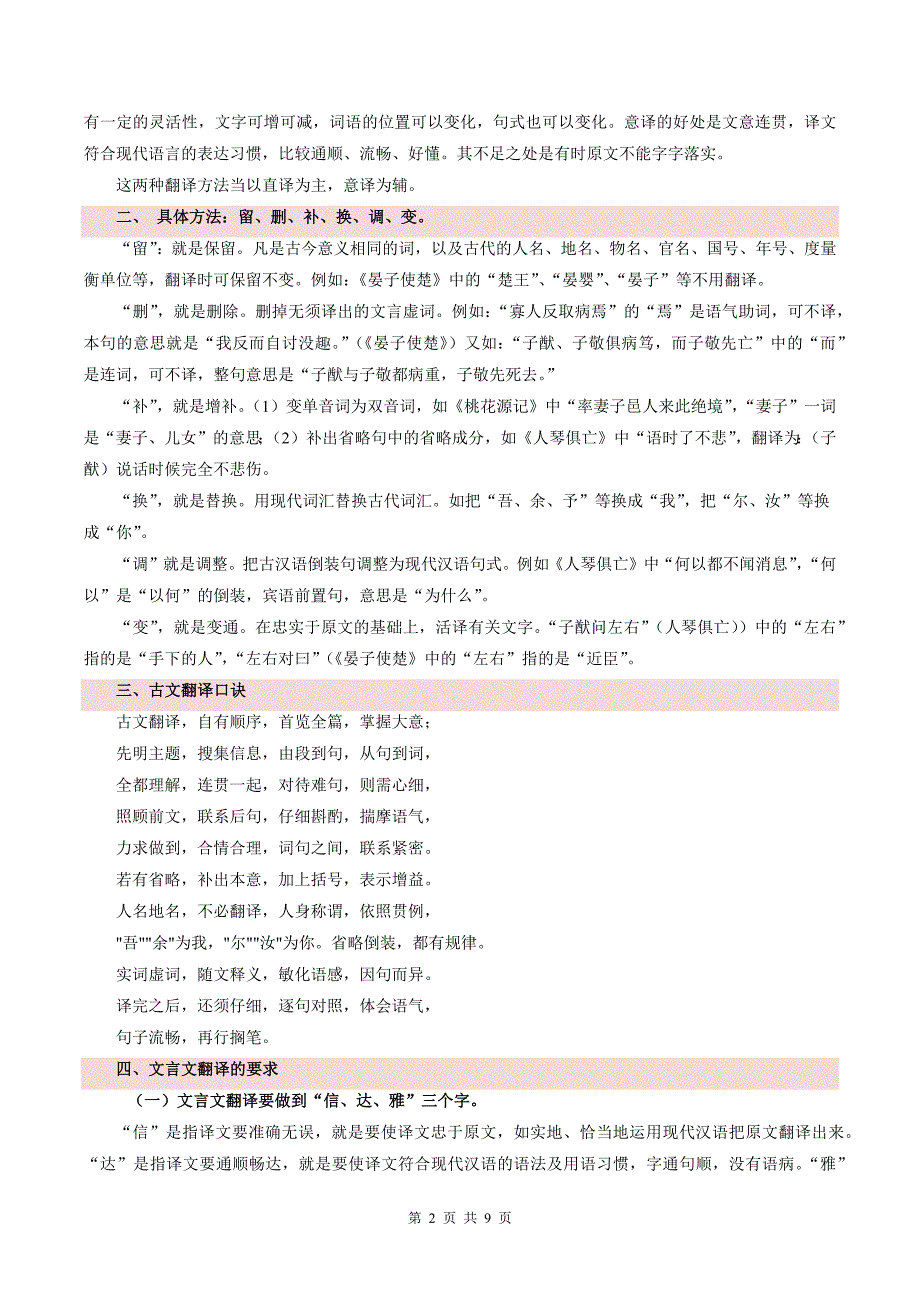 有一定的灵活性，文字可增可减，词语的位置可以变化，句式也可以变化。意译的好处是文意连贯，译文符合现代语言的表达习惯，比较通顺、流畅、好懂。其不足之处是有时原文不能字字落实。

这两种翻译方法当以直译为主，意译为辅。

二、 具体方法：留、删、补、换、调、变。

“留”：就是保留。凡是古今意义相同的词，以及古代的人名、地名、物名、官名、国号、年号、度量衡单位等，翻译时可保留不变。例如：《晏子使楚》中的“楚王”、“晏婴”、“晏子”等不用翻译。

“删”，就是删除。删掉无须译出的文言虚词。例如：“寡人反取病焉”的“焉”是语气助词，可不译，本句的意思就是“我反而自讨没趣。”（《晏子使楚》）又如：“子猷、子敬俱病笃，而子敬先亡”中的“而”是连词，可不译，整句意思是“子猷与子敬都病重，子敬先死去。”

“补”，就是增补。（1）变单音词为双音词，如《桃花源记》中“率妻子邑人来此绝境”，“妻子”一词是“妻子、儿女”的意思；（2）补出省略句中的省略成分，如《人琴俱亡》中“语时了不悲”，翻译为：（子猷）说话时候完全不悲伤。

“换”，就是替换。用现代词汇替换古代词汇。如把“吾、余、予”等换成“我”，把“尔、汝”等换成“你”。

“调”就是调整。把古汉语倒装句调整为现代汉语句式。例如《人琴俱亡》中“何以都不闻消息”，“何以”是“以何”的倒装，宾语前置句，意思是“为什么”。

“变”，就是变通。在忠实于原文的基础上，活译有关文字。“子猷问左右”（人琴俱亡））中的“左右”指的是“手下的人”，“左右对曰”（《晏子使楚》中的“左右”指的是“近臣”。

三、古文翻译口诀

古文翻译，自有顺序，首览全篇，掌握大意；
先明主题，搜集信息，由段到句，从句到词，
全都理解，连贯一起，对待难句，则需心细，
照顾前文，联系后句，仔细斟酌，揣摩语气，
力求做到，合情合理，词句之间，联系紧密。
若有省略，补出本意，加上括号，表示增益。
人名地名，不必翻译，人身称谓，依照贯例，
"吾""余"为我，"尔""汝"为你。省略倒装，都有规律。
实词虚词，随文释义，敏化语感，因句而异。
译完之后，还须仔细，逐句对照，体会语气，
句子流畅，再行搁笔。

四、文言文翻译的要求

（一）文言文翻译要做到“信、达、雅”三个字。

“信”是指译文要准确无误，就是要使译文忠于原文，如实地、恰当地运用现代汉语把原文翻译出来。“达”是指译文要通顺畅达，就是要使译文符合现代汉语的语法及用语习惯，字通句顺，没有语病。“雅”

第 2 页 共 9 页